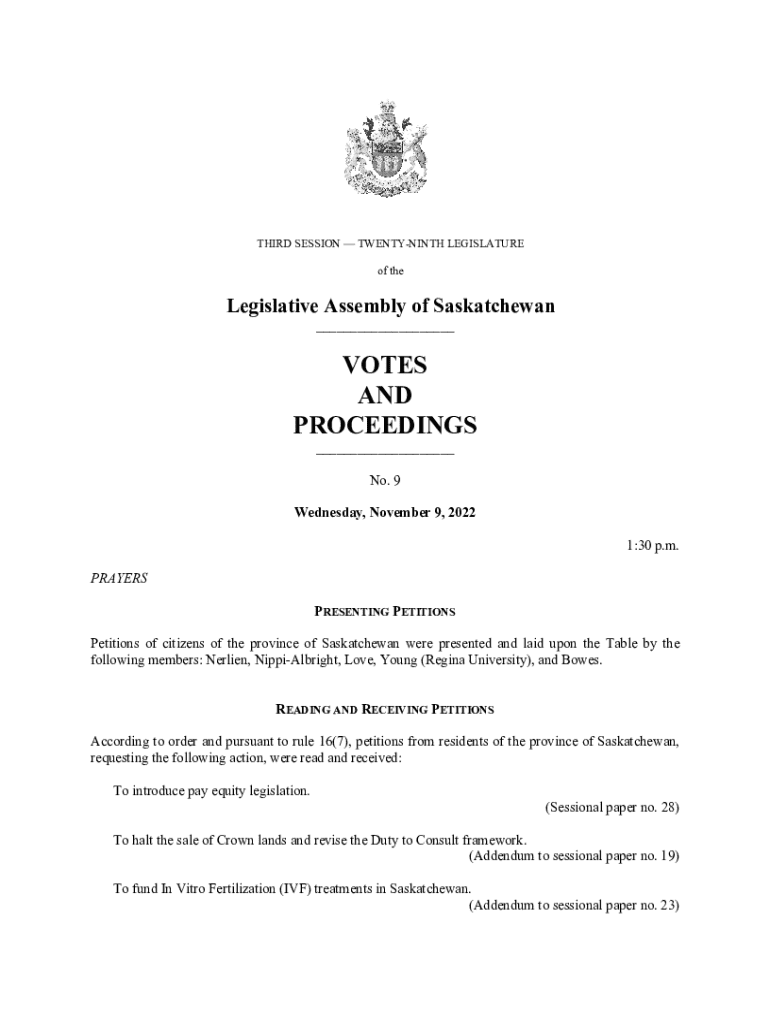 THIRD SESSION — TWENTY-NINTH LEGISLATURE

of the

Legislative Assembly of Saskatchewan

VOTES
AND
PROCEEDINGS

No. 9

Wednesday, November 9, 2022

1:30 p.m.

PRAYERS

PRESENTING PETITIONS

Petitions of citizens of the province of Saskatchewan were presented and laid upon the Table by the following members: Nerlien, Nippi-Albright, Love, Young (Regina University), and Bowes.

READING AND RECEIVING PETITIONS

According to order and pursuant to rule 16(7), petitions from residents of the province of Saskatchewan, requesting the following action, were read and received:

To introduce pay equity legislation.
(Sessional paper no. 28)

To halt the sale of Crown lands and revise the Duty to Consult framework.
(Addendum to sessional paper no. 19)

To fund In Vitro Fertilization (IVF) treatments in Saskatchewan.
(Addendum to sessional paper no. 23)